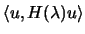 $\langle u, H(\lambda)u \rangle$